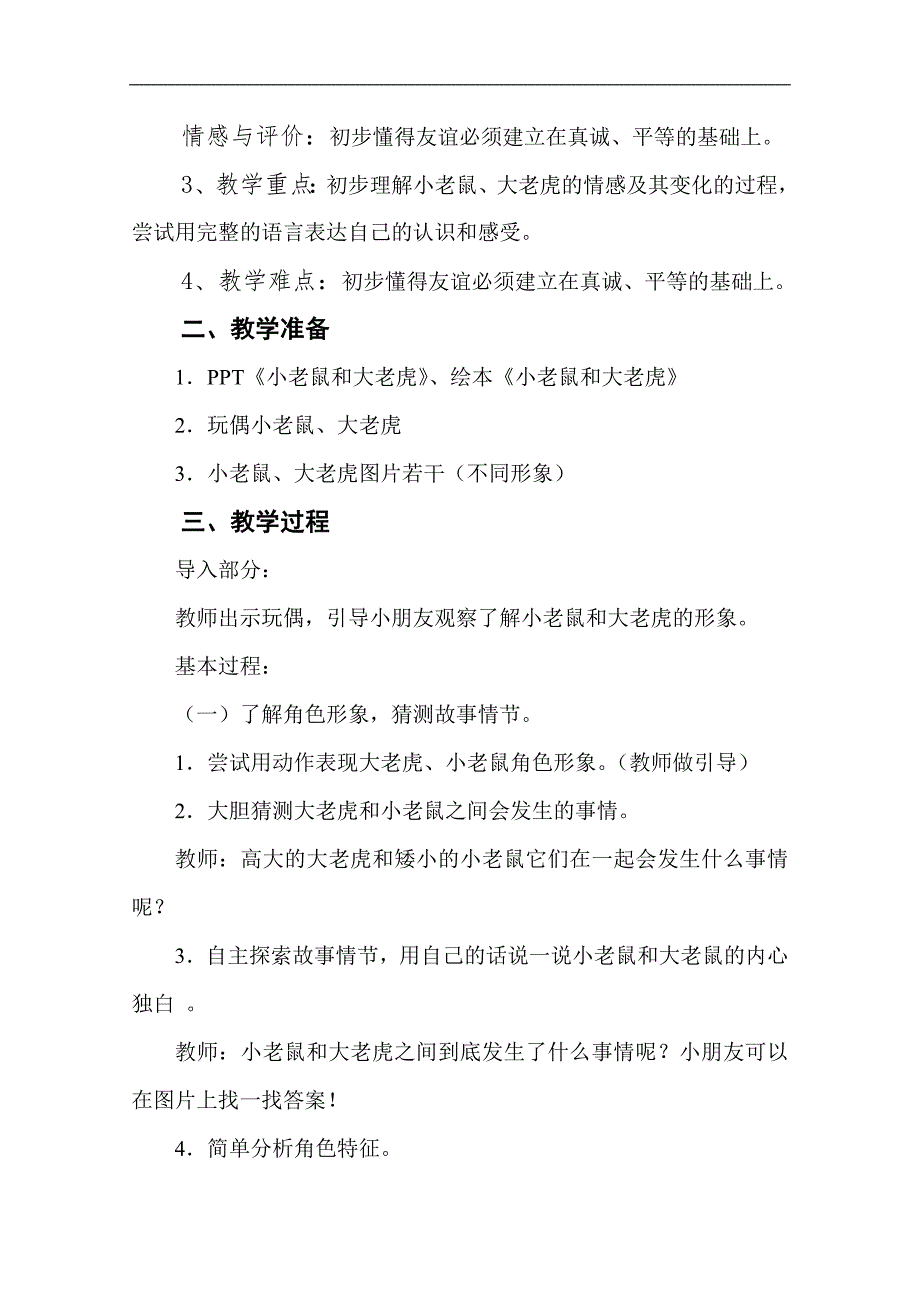 情感与评价：初步懂得友谊必须建立在真诚、平等的基础上。

3、教学重点：初步理解小老鼠、大老虎的情感及其变化的过程，尝试用完整的语言表达自己的认识和感受。

4、教学难点：初步懂得友谊必须建立在真诚、平等的基础上。

二、教学准备

1．PPT《小老鼠和大老虎》、绘本《小老鼠和大老虎》

2．玩偶小老鼠、大老虎

3．小老鼠、大老虎图片若干（不同形象）

三、教学过程

导入部分：

教师出示玩偶，引导小朋友观察了解小老鼠和大老虎的形象。

基本过程：

（一）了解角色形象，猜测故事情节。

1．尝试用动作表现大老虎、小老鼠角色形象。（教师做引导）

2．大胆猜测大老虎和小老鼠之间会发生的事情。

教师：高大的大老虎和矮小的小老鼠它们在一起会发生什么事情呢？

3．自主探索故事情节，用自己的话说一说小老鼠和大老鼠的内心独白 。

教师：小老鼠和大老虎之间到底发生了什么事情呢？小朋友可以在图片上找一找答案！

4．简单分析角色特征。